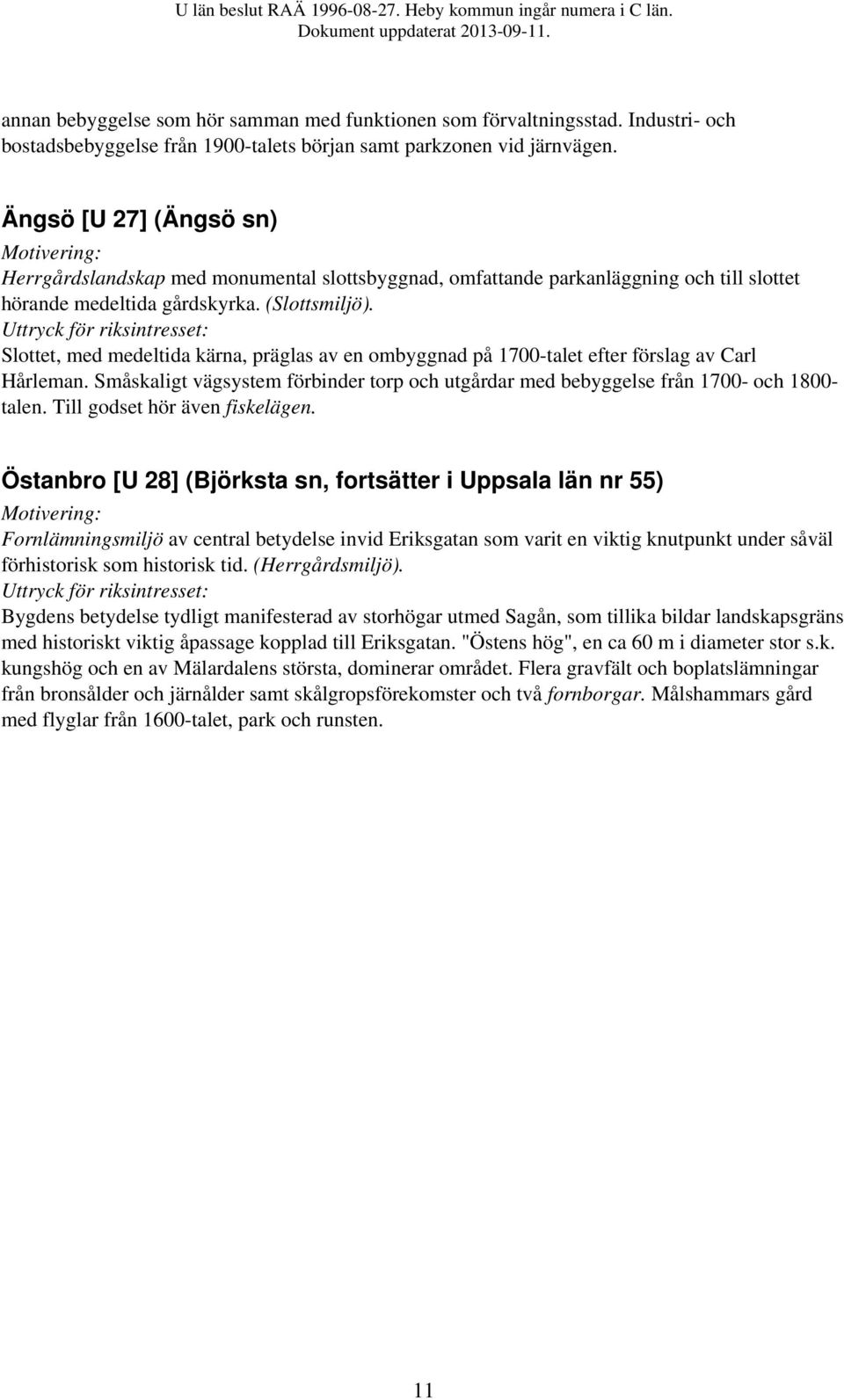 U län beslut RAÄ 1996-08-27. Heby kommun ingår numera i C län.
Dokument uppdaterat 2013-09-11.

annan bebyggelse som hör samman med funktionen som förvaltningsstad. Industri- och bostadsbebyggelse från 1900-talets början samt parkzonen vid järnvägen.

Ängsö [U 27] (Ängsö sn)

Motivering:
Herrgårdslandskap med monumental slottsbyggnad, omfattande parkanläggning och till slottet hörande medeltida gårdskyrka. (Slottsmiljö).
Uttryck för riksintresset:
Slottet, med medeltida kärna, präglas av en ombyggnad på 1700-talet efter förslag av Carl Hårleman. Småskaligt vägsystem förbinder torp och utgårdar med bebyggelse från 1700- och 1800-talen. Till godset hör även fiskelägen.

Östanbro [U 28] (Björksta sn, fortsätter i Uppsala län nr 55)

Motivering:
Fornlämningsmiljö av central betydelse invid Eriksgatan som varit en viktig knutpunkt under såväl förhistorisk som historisk tid. (Herrgårdsmiljö).
Uttryck för riksintresset:
Bygdens betydelse tydligt manifesterad av storhögar utmed Sagån, som tillika bildar landskapsgräns med historiskt viktig åpassage kopplad till Eriksgatan. "Östens hög", en ca 60 m i diameter stor s.k. kungshög och en av Mälardalens största, dominerar området. Flera gravfält och boplatslämningar från bronsålder och järnålder samt skålgropsförekomster och två fornborgar. Målshammars gård med flyglar från 1600-talet, park och runsten.

11